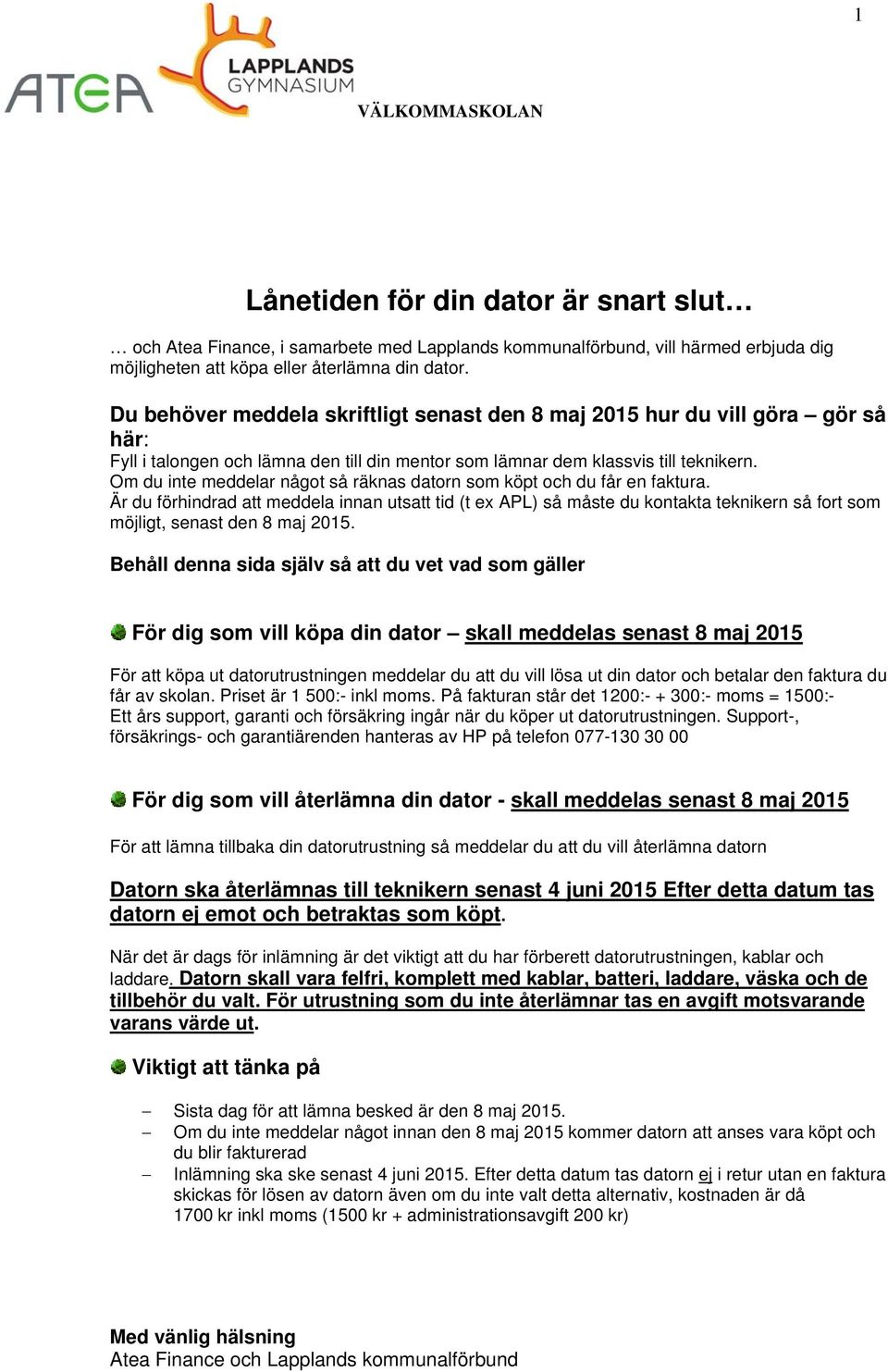 1

ATEA

LAPPLANDS GYMNASIUM

VÄLKOMMASKOLAN

Lånetiden för din dator är snart slut…

… och Atea Finance, i samarbete med Lapplands kommunalförbund, vill härmed erbjuda dig möjligheten att köpa eller återlämna din dator.

Du behöver meddela skriftligt senast den 8 maj 2015 hur du vill göra – gör så här:
Fyll i talongen och lämna den till din mentor som lämnar dem klassvis till teknikern.
Om du inte meddelar något så räknas datorn som köpt och du får en faktura.
Är du förhindrad att meddela innan utsatt tid (t ex APL) så måste du kontakta teknikern så fort som möjligt, senast den 8 maj 2015.

Behåll denna sida själv så att du vet vad som gäller

För dig som vill köpa din dator – skall meddelas senast 8 maj 2015

För att köpa ut datorutrustningen meddelar du att du vill lösa ut din dator och betalar den faktura du får av skolan. Priset är 1 500:- inkl moms. På fakturan står det 1200:- + 300:- moms = 1500:-
Ett års support, garanti och försäkring ingår när du köper ut datorutrustningen. Support-, försäkrings- och garantiärenden hanteras av HP på telefon 077-130 30 00

För dig som vill återlämna din dator - skall meddelas senast 8 maj 2015

För att lämna tillbaka din datorutrustning så meddelar du att du vill återlämna datorn

Datorn ska återlämnas till teknikern senast 4 juni 2015 Efter detta datum tas datorn ej emot och betraktas som köpt.

När det är dags för inlämning är det viktigt att du har förberett datorutrustningen, kablar och laddare. Datorn skall vara felfri, komplett med kablar, batteri, laddare, väska och de tillbehör du valt. För utrustning som du inte återlämnar tas en avgift motsvarande varans värde ut.

Viktigt att tänka på

– Sista dag för att lämna besked är den 8 maj 2015.
– Om du inte meddelar något innan den 8 maj 2015 kommer datorn att anses vara köpt och du blir fakturerad
– Inlämning ska ske senast 4 juni 2015. Efter detta datum tas datorn ej i retur utan en faktura skickas för lösen av datorn även om du inte valt detta alternativ, kostnaden är då 1700 kr inkl moms (1500 kr + administrationsavgift 200 kr)

Med vänlig hälsning
Atea Finance och Lapplands kommunalförbund